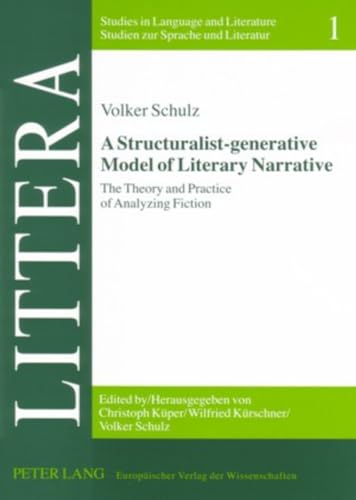 LITTERA

Studies in Language and Literature
Studien zur Sprache und Literatur

1

Volker Schulz

A Structuralist-generative Model of Literary Narrative

The Theory and Practice of Analyzing Fiction

Edited by/Herausgegeben von
Christoph Küper/Wilfried Kürschner/
Volker Schulz

PETER LANG Europäischer Verlag der Wissenschaften